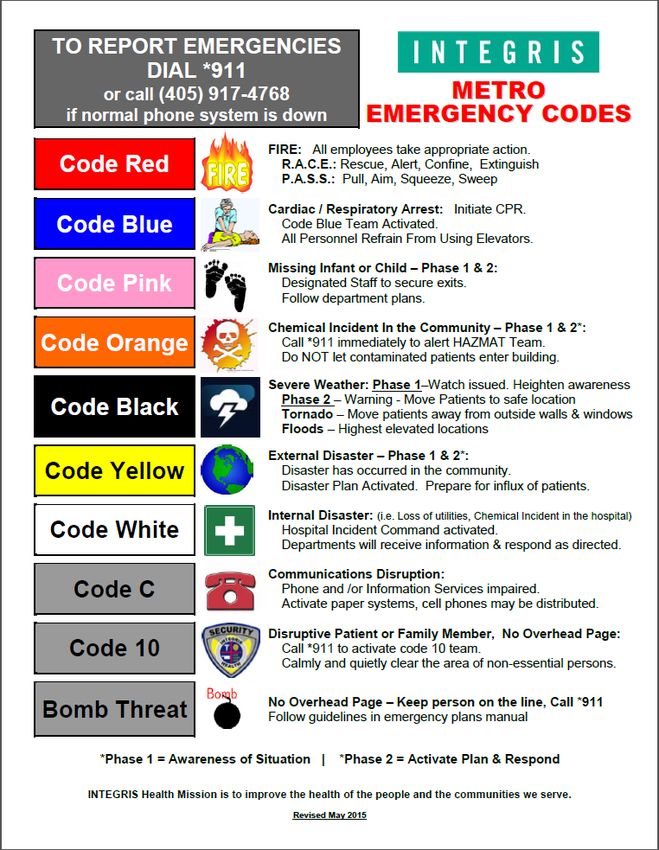 TO REPORT EMERGENCIES
DIAL *911
or call (405) 917-4768
if normal phone system is down

INTEGRIS

METRO
EMERGENCY CODES

Code Red

FIRE

FIRE: All employees take appropriate action.
R.A.C.E.: Rescue, Alert, Confine, Extinguish
P.A.S.S.: Pull, Aim, Squeeze, Sweep

Code Blue

Cardiac / Respiratory Arrest: Initiate CPR.
Code Blue Team Activated.
All Personnel Refrain From Using Elevators.

Code Pink

Missing Infant or Child – Phase 1 & 2:
Designated Staff to secure exits.
Follow department plans.

Code Orange

Chemical Incident In the Community – Phase 1 & 2*:
Call *911 immediately to alert HAZMAT Team.
Do NOT let contaminated patients enter building.

Code Black

Severe Weather: Phase 1–Watch issued. Heighten awareness
Phase 2 – Warning - Move Patients to safe location
Tornado – Move patients away from outside walls & windows
Floods – Highest elevated locations

Code Yellow

External Disaster – Phase 1 & 2*:
Disaster has occurred in the community.
Disaster Plan Activated. Prepare for influx of patients.

Code White

Internal Disaster: (i.e. Loss of utilities, Chemical Incident in the hospital)
Hospital Incident Command activated.
Departments will receive information & respond as directed.

Code C

Communications Disruption:
Phone and /or Information Services impaired.
Activate paper systems, cell phones may be distributed.

Code 10

SECURITY
HEALTH

Disruptive Patient or Family Member, No Overhead Page:
Call *911 to activate code 10 team.
Calmly and quietly clear the area of non-essential persons.

Bomb Threat

Bomb

No Overhead Page – Keep person on the line, Call *911
Follow guidelines in emergency plans manual

*Phase 1 = Awareness of Situation | *Phase 2 = Activate Plan & Respond

INTEGRIS Health Mission is to improve the health of the people and the communities we serve.

Revised May 2015